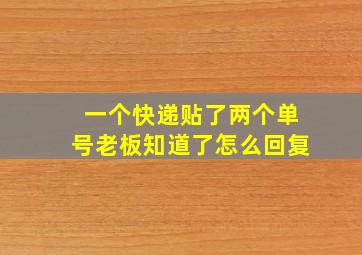 一个快递贴了两个单号老板知道了怎么回复